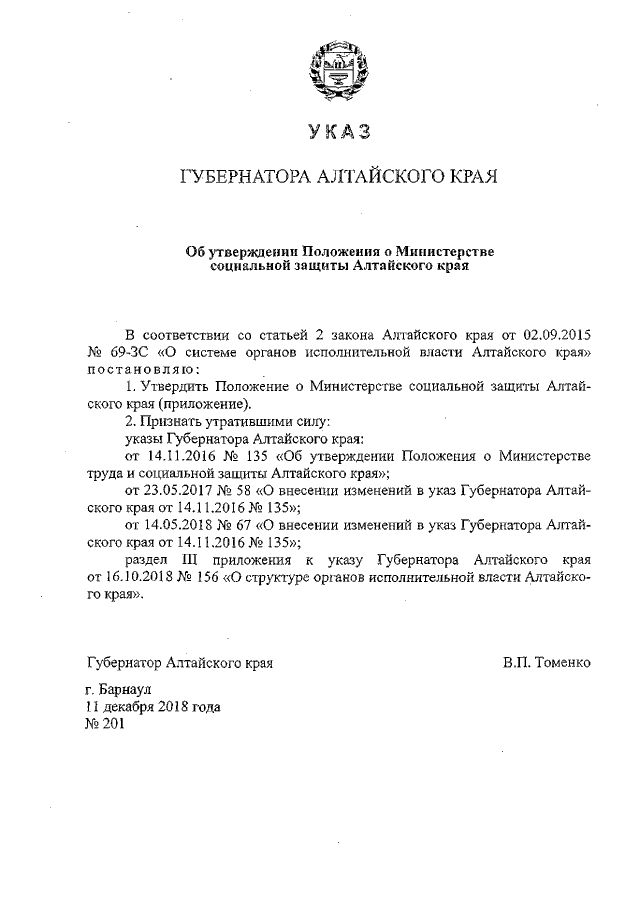 УКАЗ

ГУБЕРНАТОРА АЛТАЙСКОГО КРАЯ

Об утверждении Положения о Министерстве социальной защиты Алтайского края

В соответствии со статьей 2 закона Алтайского края от 02.09.2015 № 69-ЗС «О системе органов исполнительной власти Алтайского края» постановляю:

1. Утвердить Положение о Министерстве социальной защиты Алтайского края (приложение).

2. Признать утратившими силу:

указы Губернатора Алтайского края:

от 14.11.2016 № 135 «Об утверждении Положения о Министерстве труда и социальной защиты Алтайского края»;

от 23.05.2017 № 58 «О внесении изменений в указ Губернатора Алтайского края от 14.11.2016 № 135»;

от 14.05.2018 № 67 «О внесении изменений в указ Губернатора Алтайского края от 14.11.2016 № 135»;

раздел III приложения к указу Губернатора Алтайского края от 16.10.2018 № 156 «О структуре органов исполнительной власти Алтайского края».

Губернатор Алтайского края В.П. Томенко

г. Барнаул
11 декабря 2018 года
№ 201